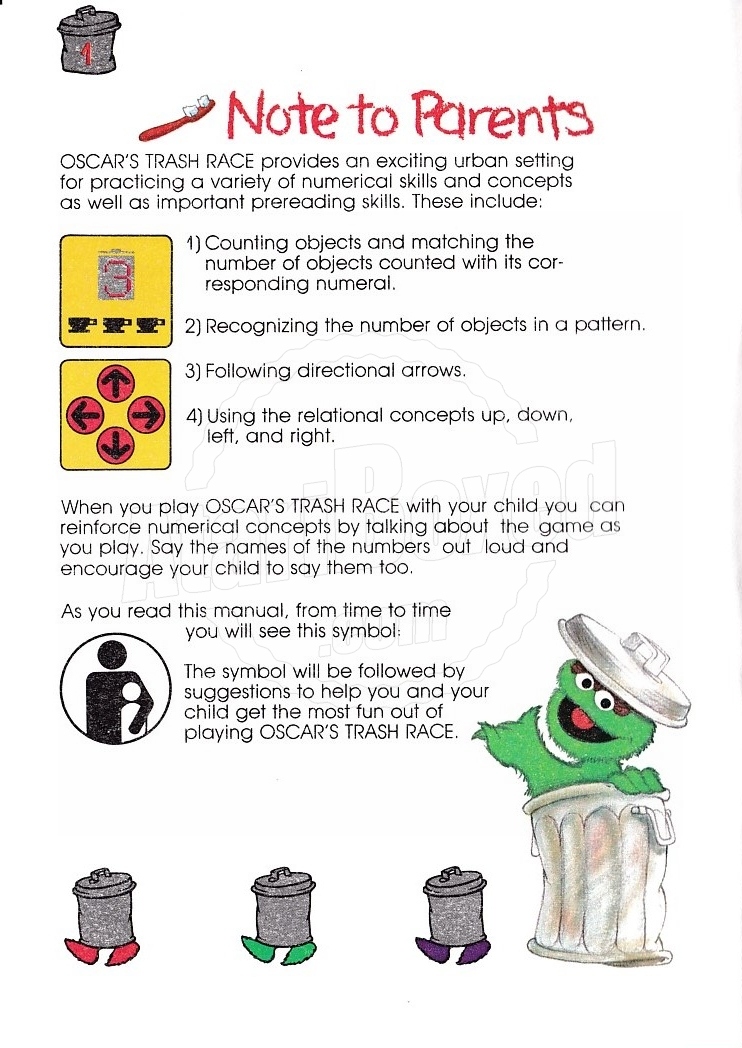 1

Note to Parents

OSCAR'S TRASH RACE provides an exciting urban setting for practicing a variety of numerical skills and concepts as well as important prereading skills. These include:

3

1) Counting objects and matching the number of objects counted with its corresponding numeral.

2) Recognizing the number of objects in a pattern.

3) Following directional arrows.

4) Using the relational concepts up, down, left, and right.

When you play OSCAR'S TRASH RACE with your child you can reinforce numerical concepts by talking about the game as you play. Say the names of the numbers out loud and encourage your child to say them too.

As you read this manual, from time to time you will see this symbol:

The symbol will be followed by suggestions to help you and your child get the most fun out of playing OSCAR'S TRASH RACE.